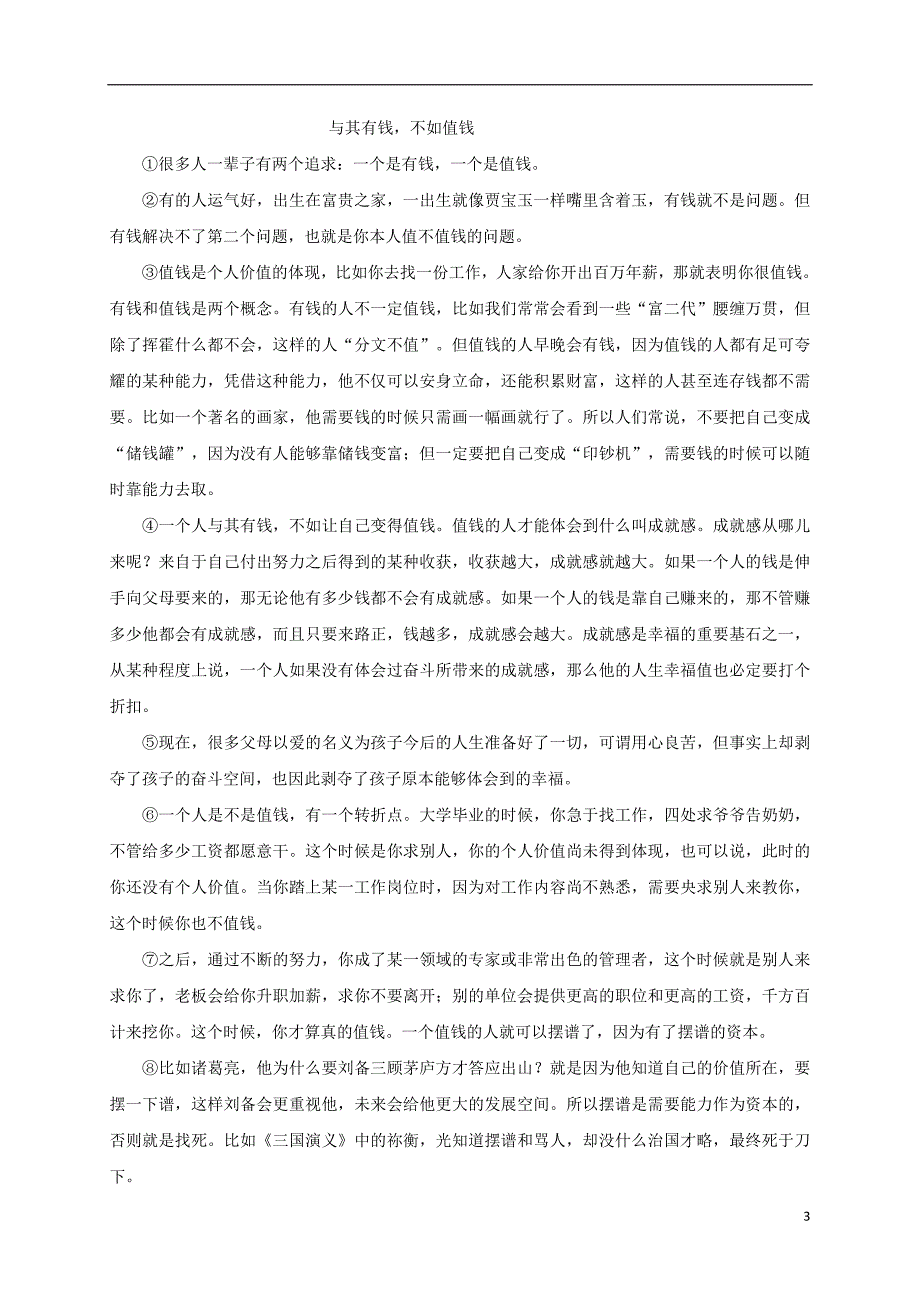 与其有钱，不如值钱

①很多人一辈子有两个追求：一个是有钱，一个是值钱。

②有的人运气好，出生在富贵之家，一出生就像贾宝玉一样嘴里含着玉，有钱就不是问题。但有钱解决不了第二个问题，也就是你本人值不值钱的问题。

③值钱是个人价值的体现，比如你去找一份工作，人家给你开出百万年薪，那就表明你很值钱。有钱和值钱是两个概念。有钱的人不一定值钱，比如我们常常会看到一些“富二代”腰缠万贯，但除了挥霍什么都不会，这样的人“分文不值”。但值钱的人早晚会有钱，因为值钱的人都有足可夸耀的某种能力，凭借这种能力，他不仅可以安身立命，还能积累财富，这样的人甚至连存钱都不需要。比如一个著名的画家，他需要钱的时候只需画一幅画就行了。所以人们常说，不要把自己变成“储钱罐”，因为没有人能够靠储钱变富；但一定要把自己变成“印钞机”，需要钱的时候可以随时靠能力去取。

④一个人与其有钱，不如让自己变得值钱。值钱的人才能体会到什么叫成就感。成就感从哪儿来呢？来自于自己付出努力之后得到的某种收获，收获越大，成就感就越大。如果一个人的钱是伸手向父母要来的，那无论他有多少钱都不会有成就感。如果一个人的钱是靠自己赚来的，那不管赚多少他都会有成就感，而且只要来路正，钱越多，成就感会越大。成就感是幸福的重要基石之一，从某种程度上说，一个人如果没有体会过奋斗所带来的成就感，那么他的人生幸福值也必定要打个折扣。

⑤现在，很多父母以爱的名义为孩子今后的人生准备好了一切，可谓用心良苦，但事实上却剥夺了孩子的奋斗空间，也因此剥夺了孩子原本能够体会到的幸福。

⑥一个人是不是值钱，有一个转折点。大学毕业的时候，你急于找工作，四处求爷爷告奶奶，不管给多少工资都愿意干。这个时候是你求别人，你的个人价值尚未得到体现，也可以说，此时的你还没有个人价值。当你踏上某一工作岗位时，因为对工作内容尚不熟悉，需要央求别人来教你，这个时候你也不值钱。

⑦之后，通过不断的努力，你成了某一领域的专家或非常出色的管理者，这个时候就是别人来求你了，老板会给你升职加薪，求你不要离开；别的单位会提供更高的职位和更高的工资，千方百计来挖你。这个时候，你才算真的值钱。一个值钱的人就可以摆谱了，因为有了摆谱的资本。

⑧比如诸葛亮，他为什么要刘备三顾茅庐方才答应出山？就是因为他知道自己的价值所在，要摆一下谱，这样刘备会更重视他，未来会给他更大的发展空间。所以摆谱是需要能力作为资本的，否则就是找死。比如《三国演义》中的祢衡，光知道摆谱和骂人，却没什么治国才略，最终死于刀下。

3